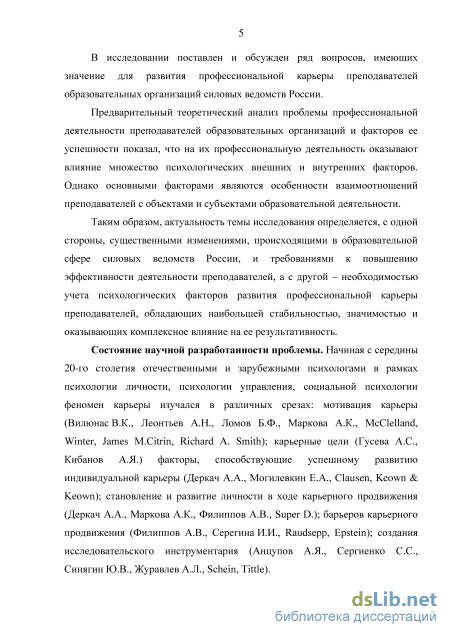 5

В исследовании поставлен и обсужден ряд вопросов, имеющих значение для развития профессиональной карьеры преподавателей образовательных организаций силовых ведомств России.

Предварительный теоретический анализ проблемы профессиональной деятельности преподавателей образовательных организаций и факторов ее успешности показал, что на их профессиональную деятельность оказывают влияние множество психологических внешних и внутренних факторов. Однако основными факторами являются особенности взаимоотношений преподавателей с объектами и субъектами образовательной деятельности.

Таким образом, актуальность темы исследования определяется, с одной стороны, существенными изменениями, происходящими в образовательной сфере силовых ведомств России, и требованиями к повышению эффективности деятельности преподавателей, а с другой – необходимостью учета психологических факторов развития профессиональной карьеры преподавателей, обладающих наибольшей стабильностью, значимостью и оказывающих комплексное влияние на ее результативность.

Состояние научной разработанности проблемы. Начиная с середины 20-го столетия отечественными и зарубежными психологами в рамках психологии личности, психологии управления, социальной психологии феномен карьеры изучался в различных срезах: мотивация карьеры (Вилюнас В.К., Леонтьев А.Н., Ломов Б.Ф., Маркова А.К., McClelland, Winter, James M.Citrin, Richard A. Smith); карьерные цели (Гусева А.С., Кибанов А.Я.) факторы, способствующие успешному развитию индивидуальной карьеры (Деркач А.А., Могилевкин Е.А., Clausen, Keown & Keown); становление и развитие личности в ходе карьерного продвижения (Деркач А.А., Маркова А.К., Филиппов А.В., Super D.); барьеров карьерного продвижения (Филиппов А.В., Серегина И.И., Raudsepp, Epstein); создания исследовательского инструментария (Анцупов А.Я., Сергиенко С.С., Синягин Ю.В., Журавлев А.Л., Schein, Tittle).

dsLib.net
библиотека диссертаций